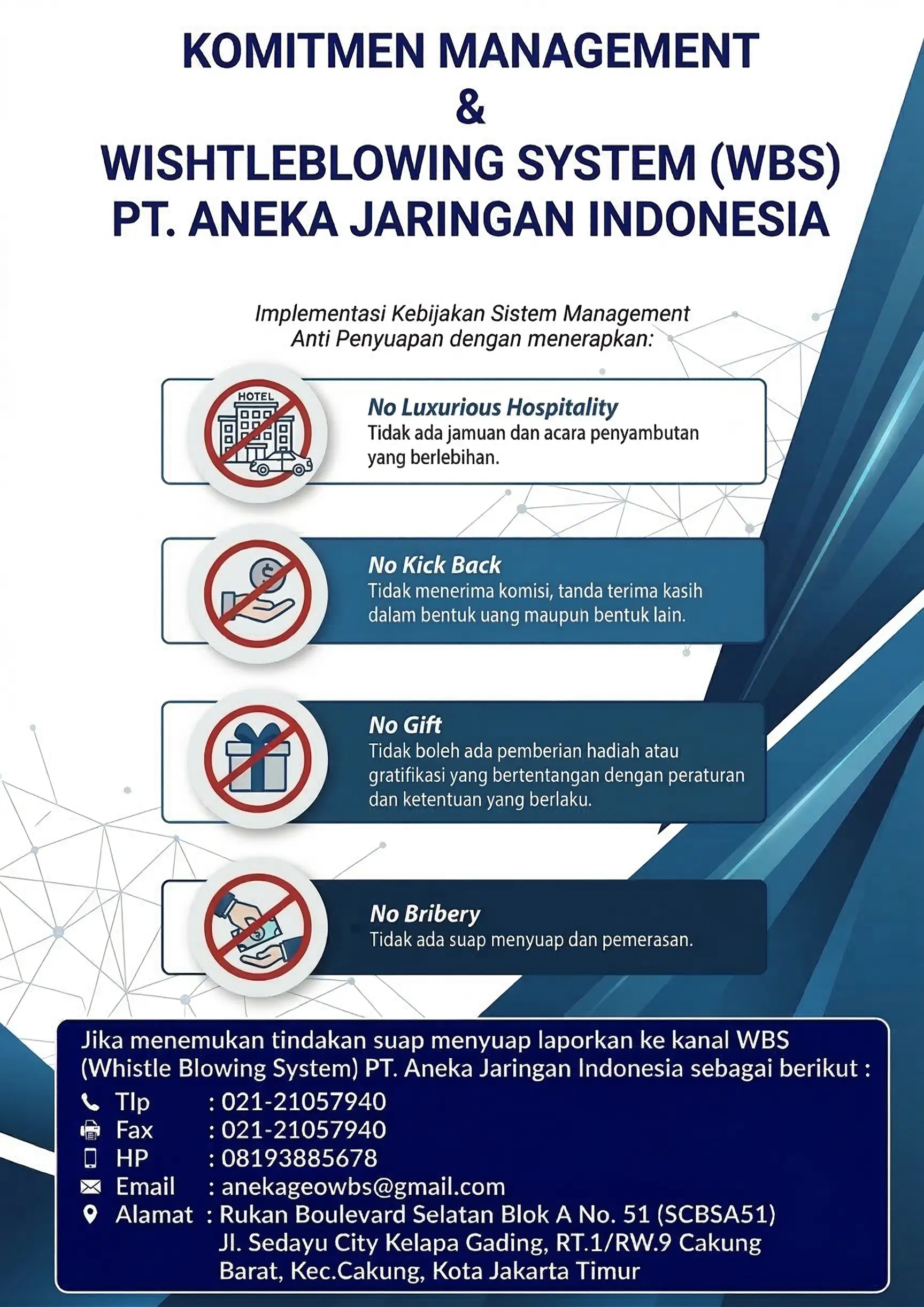 KOMITMEN MANAGEMENT
&
WISHTLEBLOWING SYSTEM (WBS)
PT. ANEKA JARINGAN INDONESIA

Implementasi Kebijakan Sistem Management Anti Penyuapan dengan menerapkan:

HOTEL

No Luxurious Hospitality
Tidak ada jamuan dan acara penyambutan yang berlebihan.

No Kick Back
Tidak menerima komisi, tanda terima kasih dalam bentuk uang maupun bentuk lain.

No Gift
Tidak boleh ada pemberian hadiah atau gratifikasi yang bertentangan dengan peraturan dan ketentuan yang berlaku.

No Bribery
Tidak ada suap menyuap dan pemerasan.

Jika menemukan tindakan suap menyuap laporkan ke kanal WBS (Whistle Blowing System) PT. Aneka Jaringan Indonesia sebagai berikut :
Tlp : 021-21057940
Fax : 021-21057940
HP : 08193885678
Email : anekageowbs@gmail.com
Alamat : Rukan Boulevard Selatan Blok A No. 51 (SCBSA51)
Jl. Sedayu City Kelapa Gading, RT.1/RW.9 Cakung
Barat, Kec.Cakung, Kota Jakarta Timur